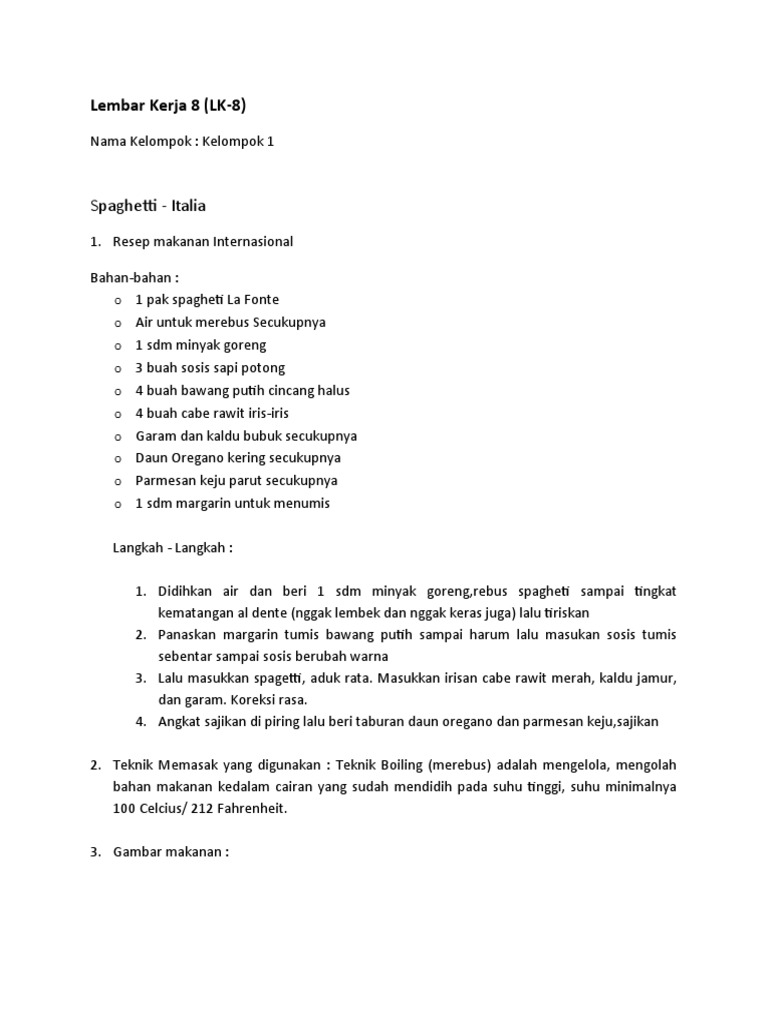 Lembar Kerja 8 (LK-8)

Nama Kelompok : Kelompok 1

Spaghetti - Italia

1. Resep makanan Internasional

Bahan-bahan :
o 1 pak spagheti La Fonte
o Air untuk merebus Secukupnya
o 1 sdm minyak goreng
o 3 buah sosis sapi potong
o 4 buah bawang putih cincang halus
o 4 buah cabe rawit iris-iris
o Garam dan kaldu bubuk secukupnya
o Daun Oregano kering secukupnya
o Parmesan keju parut secukupnya
o 1 sdm margarin untuk menumis

Langkah - Langkah :

1. Didihkan air dan beri 1 sdm minyak goreng,rebus spagheti sampai tingkat kematangan al dente (nggak lembek dan nggak keras juga) lalu tiriskan
2. Panaskan margarin tumis bawang putih sampai harum lalu masukan sosis tumis sebentar sampai sosis berubah warna
3. Lalu masukkan spagetti, aduk rata. Masukkan irisan cabe rawit merah, kaldu jamur, dan garam. Koreksi rasa.
4. Angkat sajikan di piring lalu beri taburan daun oregano dan parmesan keju,sajikan

2. Teknik Memasak yang digunakan : Teknik Boiling (merebus) adalah mengelola, mengolah bahan makanan kedalam cairan yang sudah mendidih pada suhu tinggi, suhu minimalnya 100 Celcius/ 212 Fahrenheit.

3. Gambar makanan :